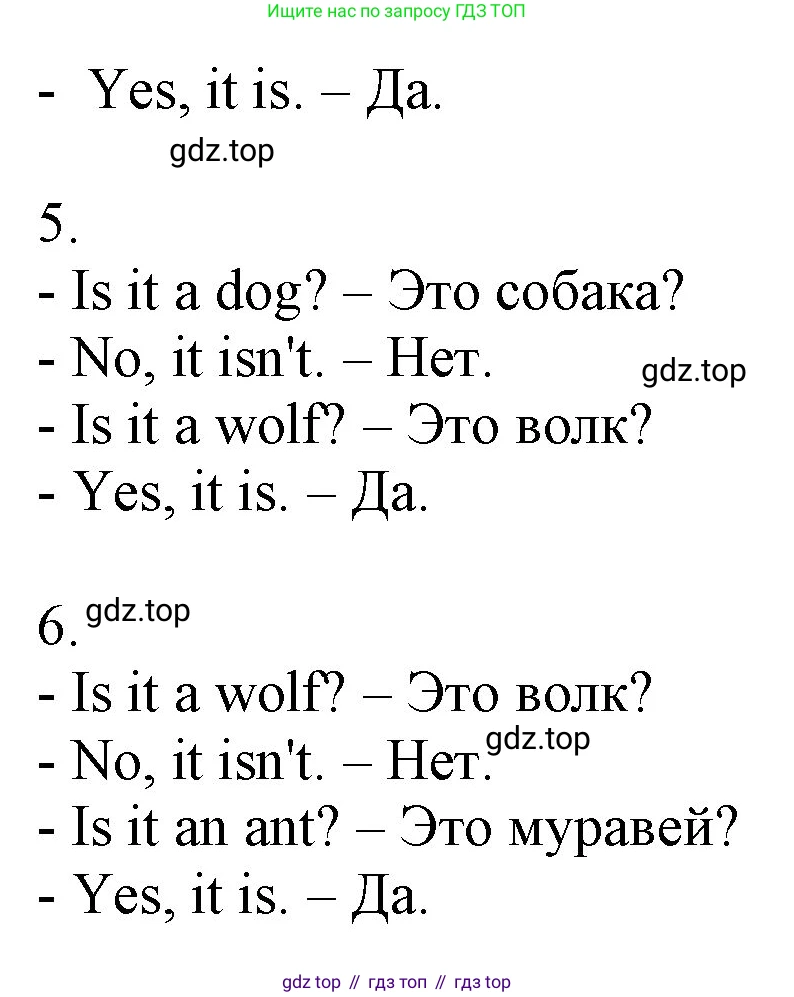 Ищите нас по запросу ГДЗ ТОП

- Yes, it is. – Да.

gdz.top

5.
- Is it a dog? – Это собака?
- No, it isn't. – Нет.
gdz.top
- Is it a wolf? – Это волк?
- Yes, it is. – Да.

6. gdz.top
- Is it a wolf? – Это волк?
- No, it isn't. – Нет. gdz.top
- Is it an ant? – Это муравей?
- Yes, it is. – Да.

gdz top // гдз топ // гдз top